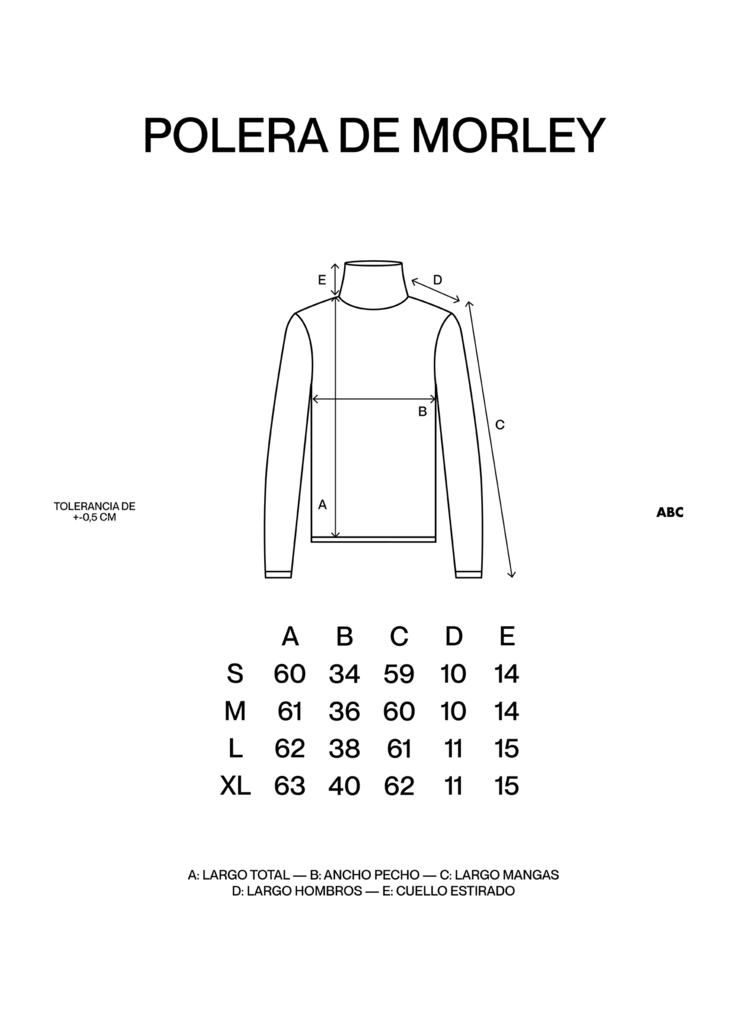 POLERA DE MORLEY

E
D
B
C
A

TOLERANCIA DE
+-0,5 CM

ABC

| | A | B | C | D | E |
|---|---|---|---|---|---|
| S | 60 | 34 | 59 | 10 | 14 |
| M | 61 | 36 | 60 | 10 | 14 |
| L | 62 | 38 | 61 | 11 | 15 |
| XL | 63 | 40 | 62 | 11 | 15 |

A: LARGO TOTAL — B: ANCHO PECHO — C: LARGO MANGAS
D: LARGO HOMBROS — E: CUELLO ESTIRADO